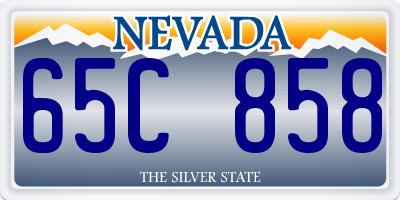 NEVADA

65C 858

THE SILVER STATE